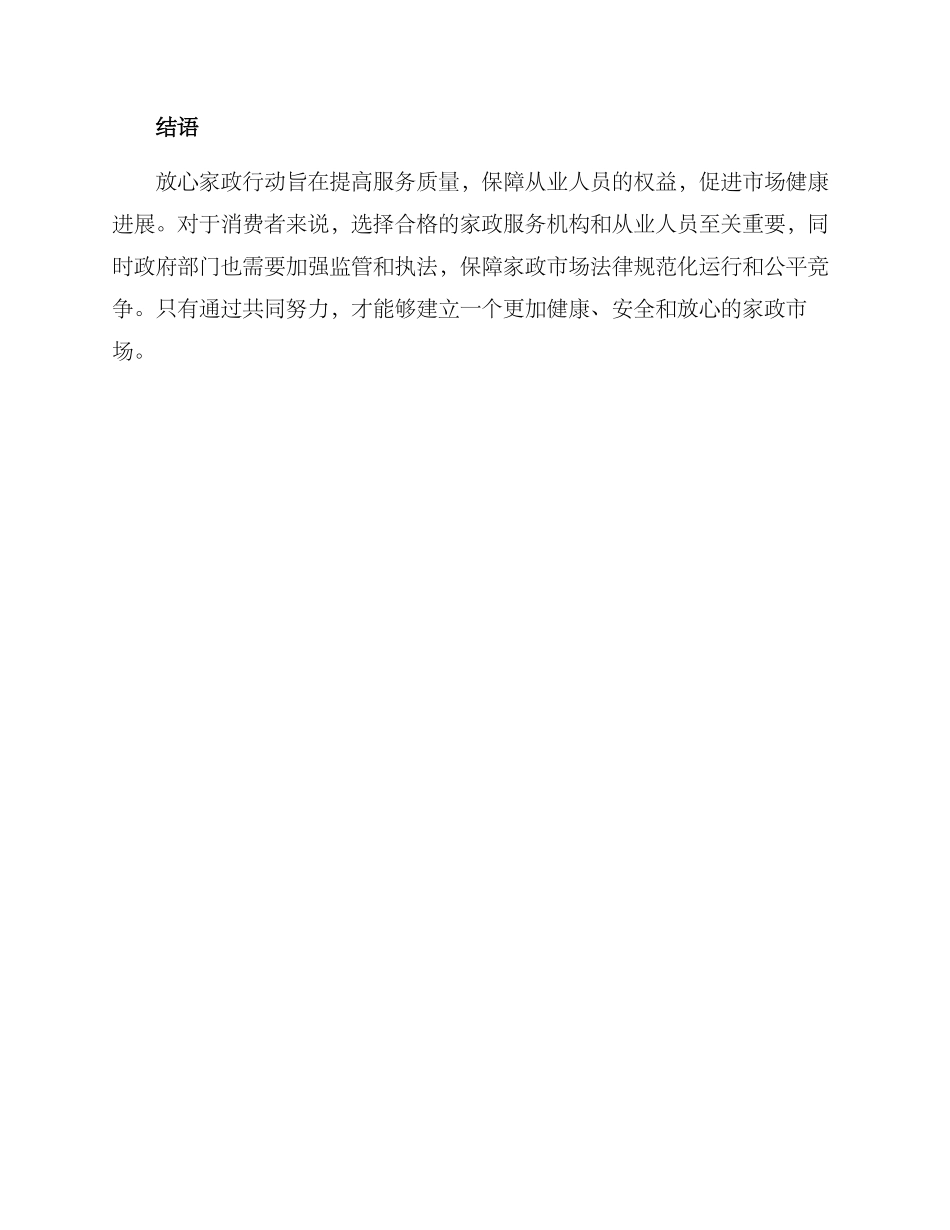 结语

放心家政行动旨在提高服务质量，保障从业人员的权益，促进市场健康进展。对于消费者来说，选择合格的家政服务机构和从业人员至关重要，同时政府部门也需要加强监管和执法，保障家政市场法律规范化运行和公平竞争。只有通过共同努力，才能够建立一个更加健康、安全和放心的家政市场。